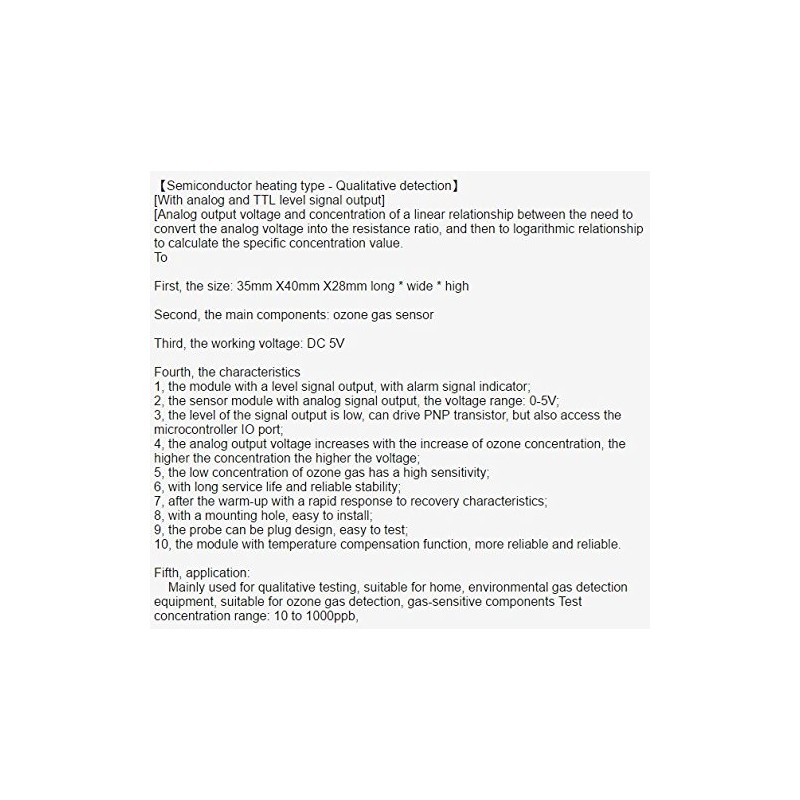 【Semiconductor heating type - Qualitative detection】
[With analog and TTL level signal output]
[Analog output voltage and concentration of a linear relationship between the need to convert the analog voltage into the resistance ratio, and then to logarithmic relationship to calculate the specific concentration value.
To

First, the size: 35mm X40mm X28mm long * wide * high

Second, the main components: ozone gas sensor

Third, the working voltage: DC 5V

Fourth, the characteristics
1, the module with a level signal output, with alarm signal indicator;
2, the sensor module with analog signal output, the voltage range: 0-5V;
3, the level of the signal output is low, can drive PNP transistor, but also access the microcontroller IO port;
4, the analog output voltage increases with the increase of ozone concentration, the higher the concentration the higher the voltage;
5, the low concentration of ozone gas has a high sensitivity;
6, with long service life and reliable stability;
7, after the warm-up with a rapid response to recovery characteristics;
8, with a mounting hole, easy to install;
9, the probe can be plug design, easy to test;
10, the module with temperature compensation function, more reliable and reliable.

Fifth, application:
Mainly used for qualitative testing, suitable for home, environmental gas detection equipment, suitable for ozone gas detection, gas-sensitive components Test concentration range: 10 to 1000ppb,